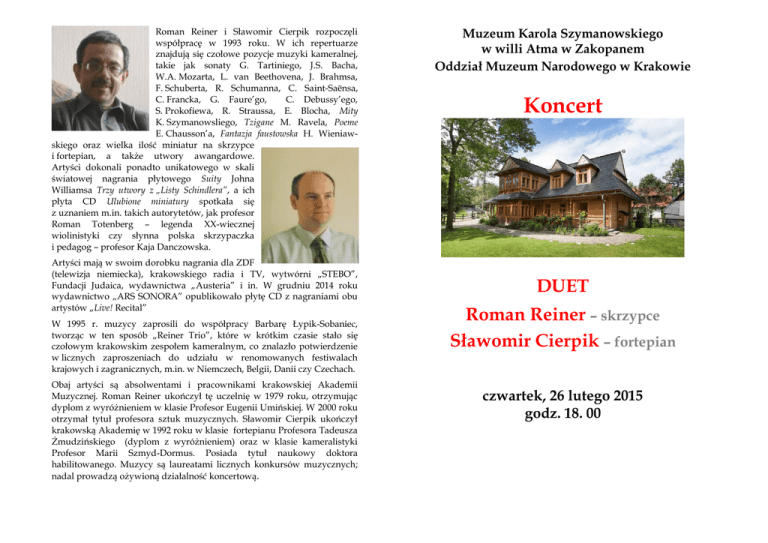 Roman Reiner i Sławomir Cierpik rozpoczęli współpracę w 1993 roku. W ich repertuarze znajdują się czołowe pozycje muzyki kameralnej, takie jak sonaty G. Tartiniego, J.S. Bacha, W.A. Mozarta, L. van Beethovena, J. Brahmsa, F. Schuberta, R. Schumanna, C. Saint-Saënsa, C. Francka, G. Faure'go, C. Debussy'ego, S. Prokofiewa, R. Straussa, E. Blocha, Mity K. Szymanowsliego, Tzigane M. Ravela, Poeme E. Chausson'a, Fantazja faustowska H. Wieniawskiego oraz wielka ilość miniatur na skrzypce i fortepian, a także utwory awangardowe. Artyści dokonali ponadto unikatowego w skali światowej nagrania płytowego Suity Johna Williamsa Trzy utwory z „Listy Schindlera", a ich płyta CD Ulubione miniatury spotkała się z uznaniem m.in. takich autorytetów, jak profesor Roman Totenberg – legenda XX-wiecznej wiolinistyki czy słynna polska skrzypaczka i pedagog – profesor Kaja Danczowska.

Artyści mają w swoim dorobku nagrania dla ZDF (telewizja niemiecka), krakowskiego radia i TV, wytwórni „STEBO", Fundacji Judaica, wydawnictwa „Austeria" i in. W grudniu 2014 roku wydawnictwo „ARS SONORA" opublikowało płytę CD z nagraniami obu artystów „Live! Recital"

W 1995 r. muzycy zaprosili do współpracy Barbarę Łypik-Sobaniec, tworząc w ten sposób „Reiner Trio", które w krótkim czasie stało się czołowym krakowskim zespołem kameralnym, co znalazło potwierdzenie w licznych zaproszeniach do udziału w renomowanych festiwalach krajowych i zagranicznych, m.in. w Niemczech, Belgii, Danii czy Czechach.

Obaj artyści są absolwentami i pracownikami krakowskiej Akademii Muzycznej. Roman Reiner ukończył tę uczelnię w 1979 roku, otrzymując dyplom z wyróżnieniem w klasie Profesor Eugenii Umińskiej. W 2000 roku otrzymał tytuł profesora sztuk muzycznych. Sławomir Cierpik ukończył krakowską Akademię w 1992 roku w klasie fortepianu Profesora Tadeusza Żmudzińskiego (dyplom z wyróżnieniem) oraz w klasie kameralistyki Profesor Marii Szmyd-Dormus. Posiada tytuł naukowy doktora habilitowanego. Muzycy są laureatami licznych konkursów muzycznych; nadal prowadzą ożywioną działalność koncertową.

Muzeum Karola Szymanowskiego
w willi Atma w Zakopanem
Oddział Muzeum Narodowego w Krakowie

Koncert

DUET
Roman Reiner – skrzypce
Sławomir Cierpik – fortepian

czwartek, 26 lutego 2015
godz. 18. 00